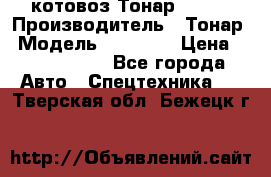 котовоз Тонар
Производитель Тонар
Модель Цена
Все города
Авто Спецтехника
Тверская обл Бежецк г

http://Объявлений.сайт